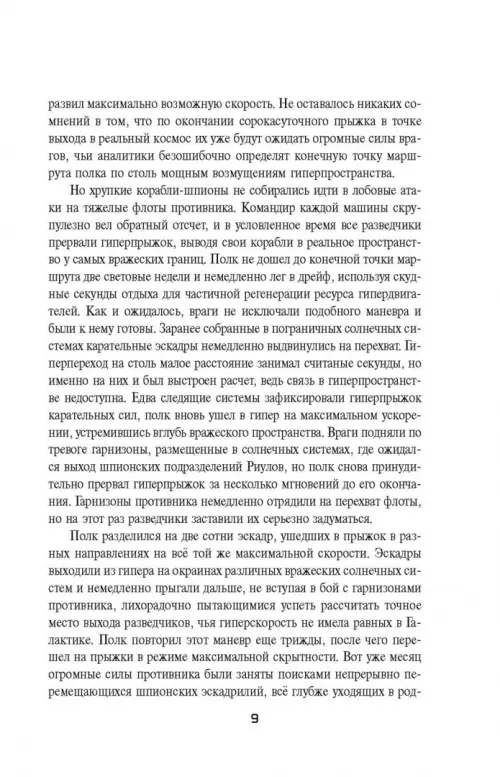 развил максимально возможную скорость. Не оставалось никаких сомнений в том, что по окончании сорокасуточного прыжка в точке выхода в реальный космос их уже будут ожидать огромные силы врагов, чьи аналитики безошибочно определят конечную точку маршрута полка по столь мощным возмущениям гиперпространства.

Но хрупкие корабли-шпионы не собирались идти в лобовые атаки на тяжелые флоты противника. Командир каждой машины скрупулезно вел обратный отсчет, и в условленное время все разведчики прервали гиперпрыжок, выводя свои корабли в реальное пространство у самых вражеских границ. Полк не дошел до конечной точки маршрута две световые недели и немедленно лег в дрейф, используя скудные секунды отдыха для частичной регенерации ресурса гипердвигателей. Как и ожидалось, враги не исключали подобного маневра и были к нему готовы. Заранее собранные в пограничных солнечных системах карательные эскадры немедленно выдвинулись на перехват. Гиперпереход на столь малое расстояние занимал считаные секунды, но именно на них и был выстроен расчет, ведь связь в гиперпространстве недоступна. Едва следящие системы зафиксировали гиперпрыжок карательных сил, полк вновь ушел в гипер на максимальном ускорении, устремившись вглубь вражеского пространства. Враги подняли по тревоге гарнизоны, размещенные в солнечных системах, где ожидался выход шпионских подразделений Риулов, но полк снова принудительно прервал гиперпрыжок за несколько мгновений до его окончания. Гарнизоны противника немедленно отрядили на перехват флоты, но на этот раз разведчики заставили их серьезно задуматься.

Полк разделился на две сотни эскадр, ушедших в прыжок в разных направлениях на всё той же максимальной скорости. Эскадры выходили из гипера на окраинах различных вражеских солнечных систем и немедленно прыгали дальше, не вступая в бой с гарнизонами противника, лихорадочно пытающимися успеть рассчитать точное место выхода разведчиков, чья гиперскорость не имела равных в Галактике. Полк повторил этот маневр еще трижды, после чего перешел на прыжки в режиме максимальной скрытности. Вот уже месяц огромные силы противника были заняты поисками непрерывно перемещающихся шпионских эскадрилий, всё глубже уходящих в род-

9